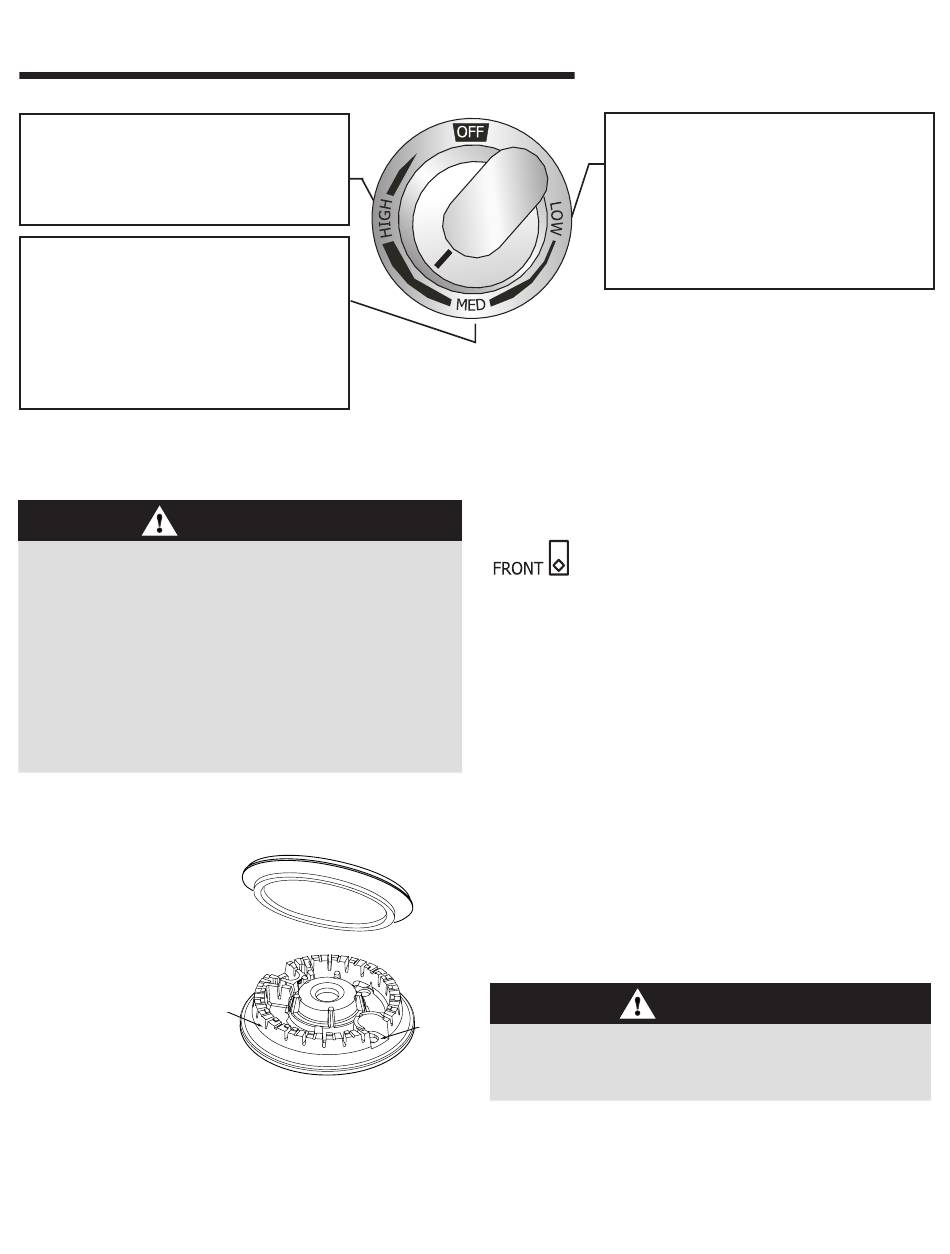 OFF
HIGH
LOW
MED

FRONT